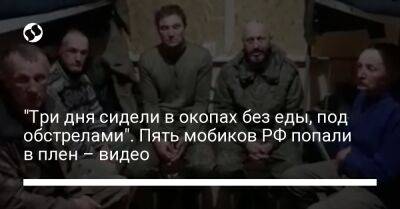 "Три дня сидели в окопах без еды, под обстрелами". Пять мобиков РФ попали в плен – видео